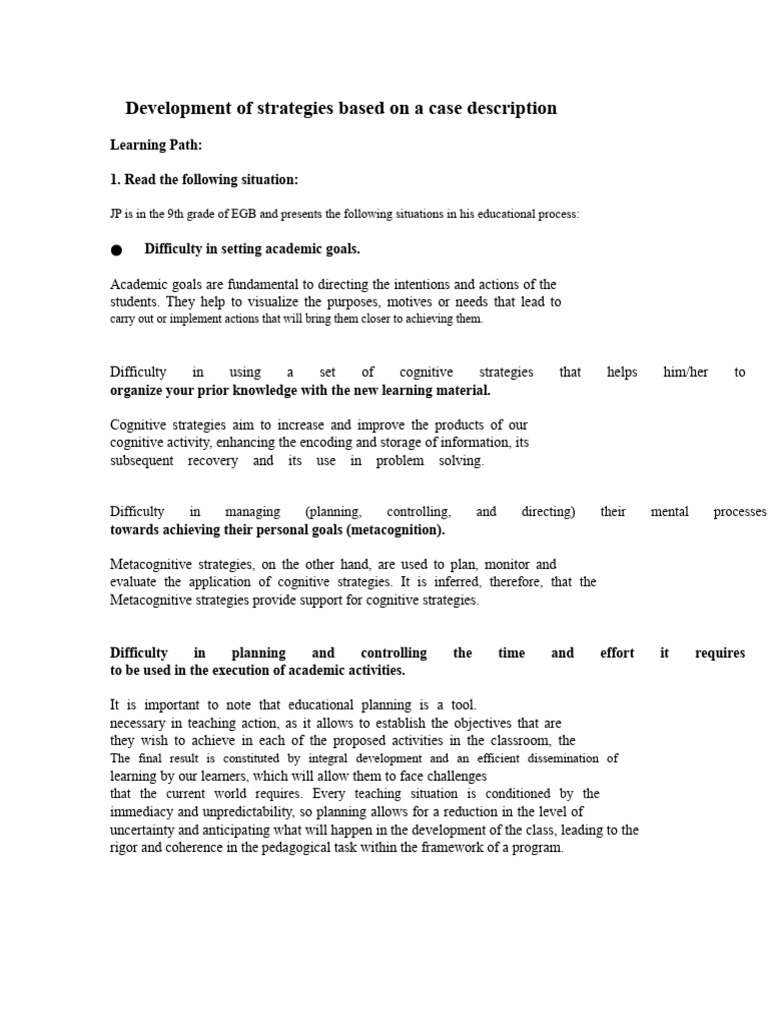 Development of strategies based on a case description

Learning Path:

1. Read the following situation:

JP is in the 9th grade of EGB and presents the following situations in his educational process:

• Difficulty in setting academic goals.

Academic goals are fundamental to directing the intentions and actions of the students. They help to visualize the purposes, motives or needs that lead to carry out or implement actions that will bring them closer to achieving them.

Difficulty in using a set of cognitive strategies that helps him/her to organize your prior knowledge with the new learning material.

Cognitive strategies aim to increase and improve the products of our cognitive activity, enhancing the encoding and storage of information, its subsequent recovery and its use in problem solving.

Difficulty in managing (planning, controlling, and directing) their mental processes towards achieving their personal goals (metacognition).

Metacognitive strategies, on the other hand, are used to plan, monitor and evaluate the application of cognitive strategies. It is inferred, therefore, that the Metacognitive strategies provide support for cognitive strategies.

Difficulty in planning and controlling the time and effort it requires to be used in the execution of academic activities.

It is important to note that educational planning is a tool. necessary in teaching action, as it allows to establish the objectives that are they wish to achieve in each of the proposed activities in the classroom, the The final result is constituted by integral development and an efficient dissemination of learning by our learners, which will allow them to face challenges that the current world requires. Every teaching situation is conditioned by the immediacy and unpredictability, so planning allows for a reduction in the level of uncertainty and anticipating what will happen in the development of the class, leading to the rigor and coherence in the pedagogical task within the framework of a program.